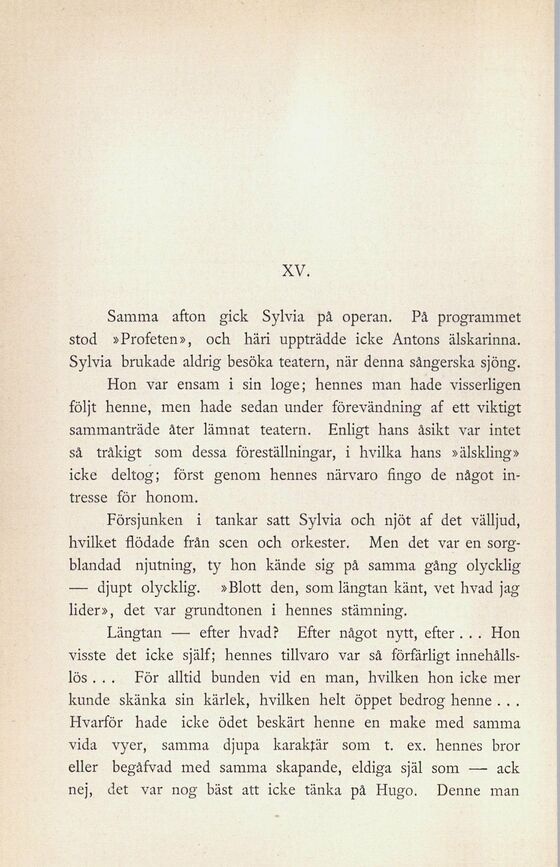 XV.

Samma afton gick Sylvia på operan. På programmet stod »Profeten», och häri uppträdde icke Antons älskarinna. Sylvia brukade aldrig besöka teatern, när denna sångerska sjöng.

Hon var ensam i sin loge; hennes man hade visserligen följt henne, men hade sedan under förevändning af ett viktigt sammanträde åter lämnat teatern. Enligt hans åsikt var intet så tråkigt som dessa föreställningar, i hvilka hans »älskling» icke deltog; först genom hennes närvaro fingo de något intresse för honom.

Försjunken i tankar satt Sylvia och njöt af det välljud, hvilket flödade från scen och orkester. Men det var en sorgblandad njutning, ty hon kände sig på samma gång olycklig — djupt olycklig. »Blott den, som längtan känt, vet hvad jag lider», det var grundtonen i hennes stämning.

Längtan — efter hvad? Efter något nytt, efter . . . Hon visste det icke själf; hennes tillvaro var så förfärligt innehållslös . . . För alltid bunden vid en man, hvilken hon icke mer kunde skänka sin kärlek, hvilken helt öppet bedrog henne . . . Hvarför hade icke ödet beskärt henne en make med samma vida vyer, samma djupa karaktär som t. ex. hennes bror eller begåfvad med samma skapande, eldiga själ som — ack nej, det var nog bäst att icke tänka på Hugo. Denne man